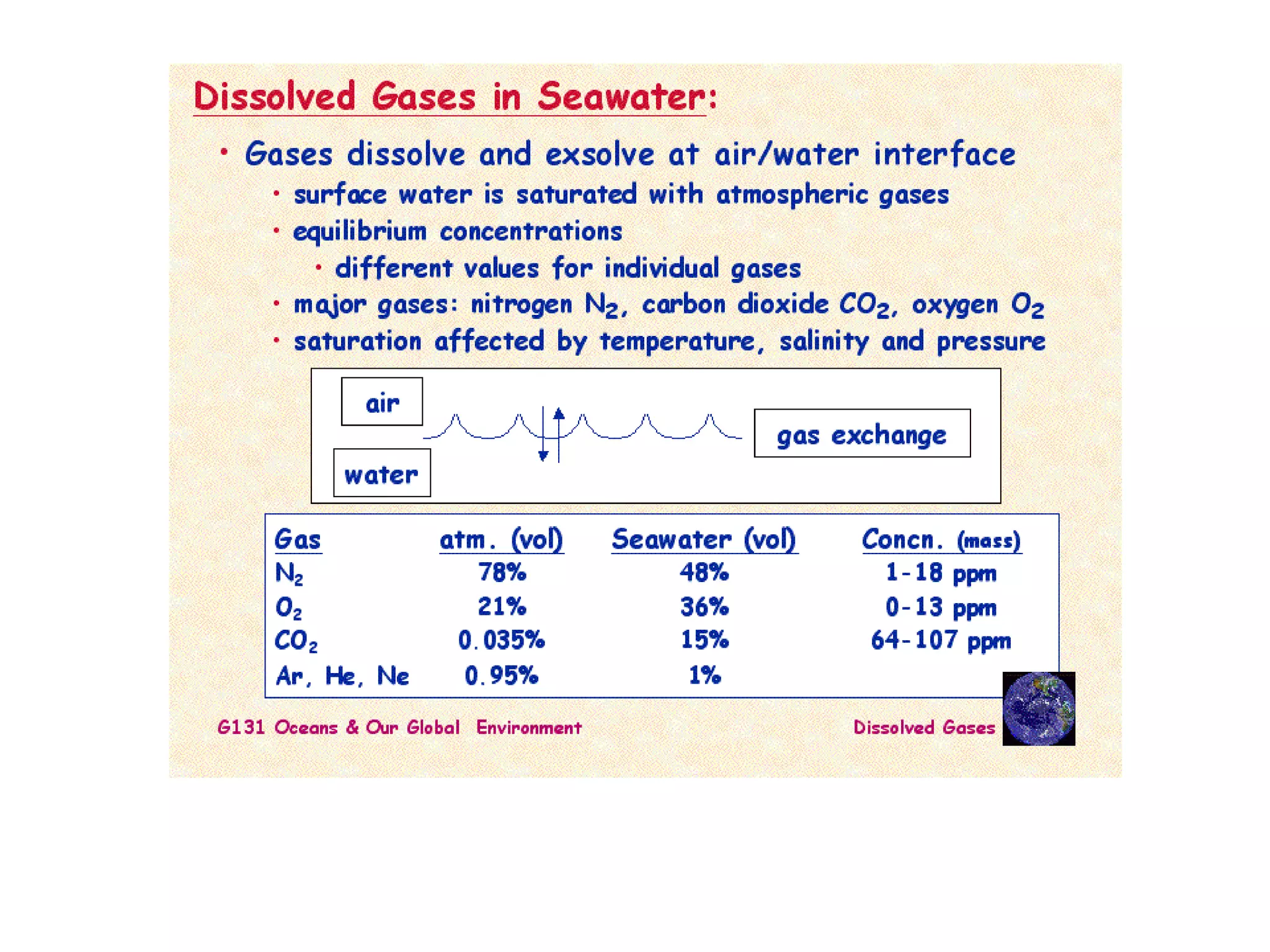 Dissolved Gases in Seawater:

• Gases dissolve and exsolve at air/water interface
• surface water is saturated with atmospheric gases
• equilibrium concentrations
• different values for individual gases
• major gases: nitrogen $N_2$, carbon dioxide $CO_2$, oxygen $O_2$
• saturation affected by temperature, salinity and pressure

air

water

gas exchange

| Gas | atm. (vol) | Seawater (vol) | Concn. (mass) |
|---|---|---|---|
| $N_2$ | 78% | 48% | 1-18 ppm |
| $O_2$ | 21% | 36% | 0-13 ppm |
| $CO_2$ | 0.035% | 15% | 64-107 ppm |
| Ar, He, Ne | 0.95% | 1% | |

G131 Oceans & Our Global Environment

Dissolved Gases